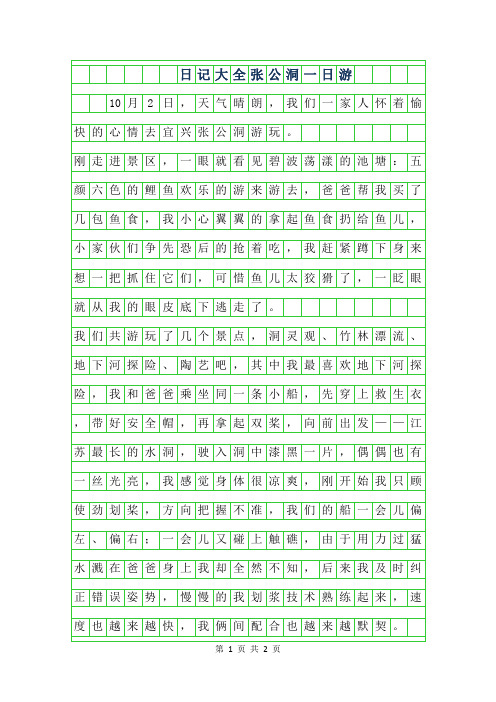 日记大全张公洞一日游

10月2日，天气晴朗，我们一家人怀着愉快的心情去宜兴张公洞游玩。

刚走进景区，一眼就看见碧波荡漾的池塘：五颜六色的鲤鱼欢乐的游来游去，爸爸帮我买了几包鱼食，我小心翼翼的拿起鱼食扔给鱼儿，小家伙们争先恐后的抢着吃，我赶紧蹲下身来想一把抓住它们，可惜鱼儿太狡猾了，一眨眼就从我的眼皮底下逃走了。

我们共游玩了几个景点，洞灵观、竹林漂流、地下河探险、陶艺吧，其中我最喜欢地下河探险，我和爸爸乘坐同一条小船，先穿上救生衣，带好安全帽，再拿起双桨，向前出发——江苏最长的水洞，驶入洞中漆黑一片，偶偶也有一丝光亮，我感觉身体很凉爽，刚开始我只顾使劲划桨，方向把握不准，我们的船一会儿偏左、偏右；一会儿又碰上触礁，由于用力过猛水溅在爸爸身上我却全然不知，后来我及时纠正错误姿势，慢慢的我划浆技术熟练起来，速度也越来越快，我俩间配合也越来越默契。

第 1 页 共 2 页